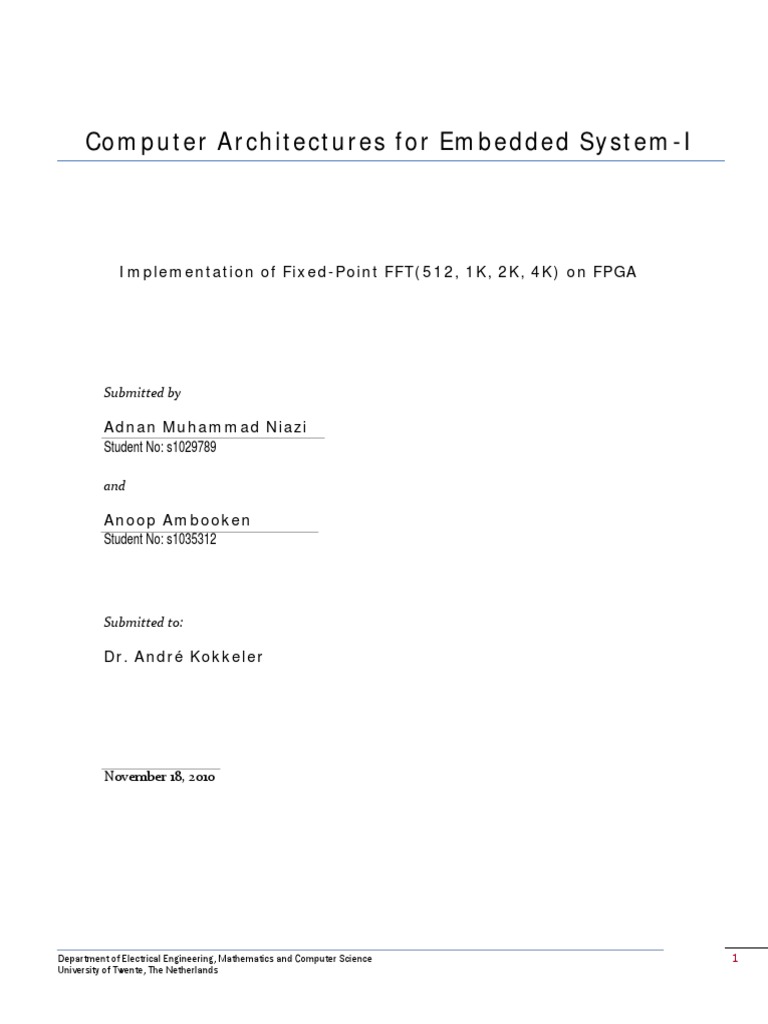 Computer Architectures for Embedded System-I

Implementation of Fixed-Point FFT(512, 1K, 2K, 4K) on FPGA

Submitted by

Adnan Muhammad Niazi
Student No: s1029789

and

Anoop Ambooken
Student No: s1035312

Submitted to:

Dr. André Kokkeler

November 18, 2010

Department of Electrical Engineering, Mathematics and Computer Science
University of Twente, The Netherlands

1